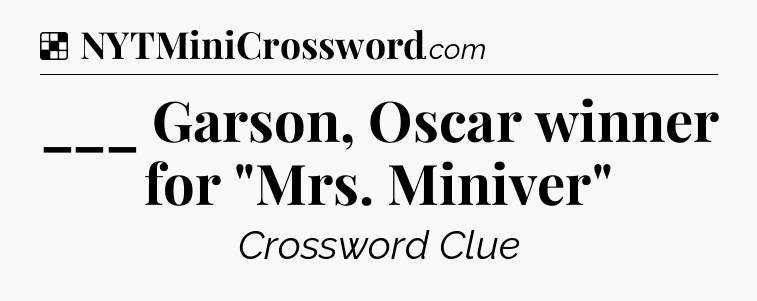 NYTMiniCrossword.com

___ Garson, Oscar winner for "Mrs. Miniver"

Crossword Clue